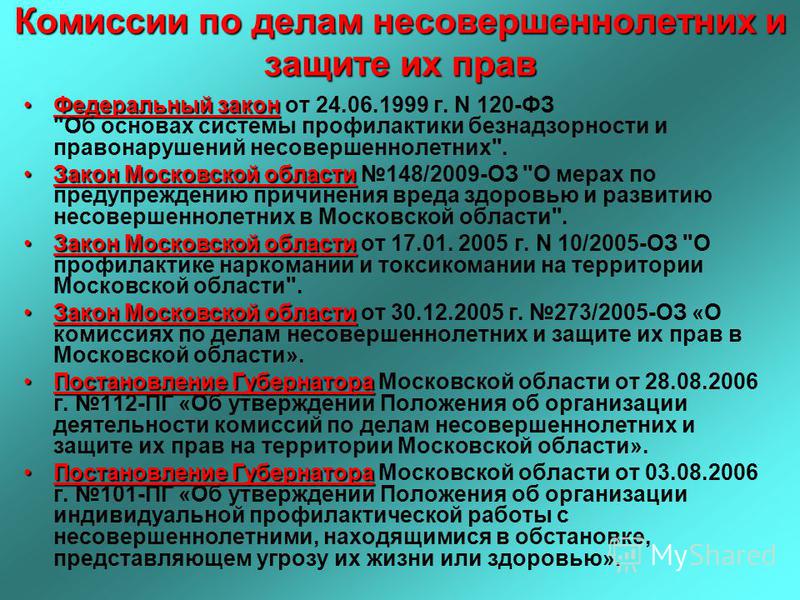 Комиссии по делам несовершеннолетних и защите их прав

• Федеральный закон от 24.06.1999 г. N 120-ФЗ "Об основах системы профилактики безнадзорности и правонарушений несовершеннолетних".
• Закон Московской области №148/2009-ОЗ "О мерах по предупреждению причинения вреда здоровью и развитию несовершеннолетних в Московской области".
• Закон Московской области от 17.01. 2005 г. N 10/2005-ОЗ "О профилактике наркомании и токсикомании на территории Московской области".
• Закон Московской области от 30.12.2005 г. №273/2005-ОЗ «О комиссиях по делам несовершеннолетних и защите их прав в Московской области».
• Постановление Губернатора Московской области от 28.08.2006 г. №112-ПГ «Об утверждении Положения об организации деятельности комиссий по делам несовершеннолетних и защите их прав на территории Московской области».
• Постановление Губернатора Московской области от 03.08.2006 г. №101-ПГ «Об утверждении Положения об организации индивидуальной профилактической работы с несовершеннолетними, находящимися в обстановке, представляющем угрозу их жизни или здоровью».

MyShared